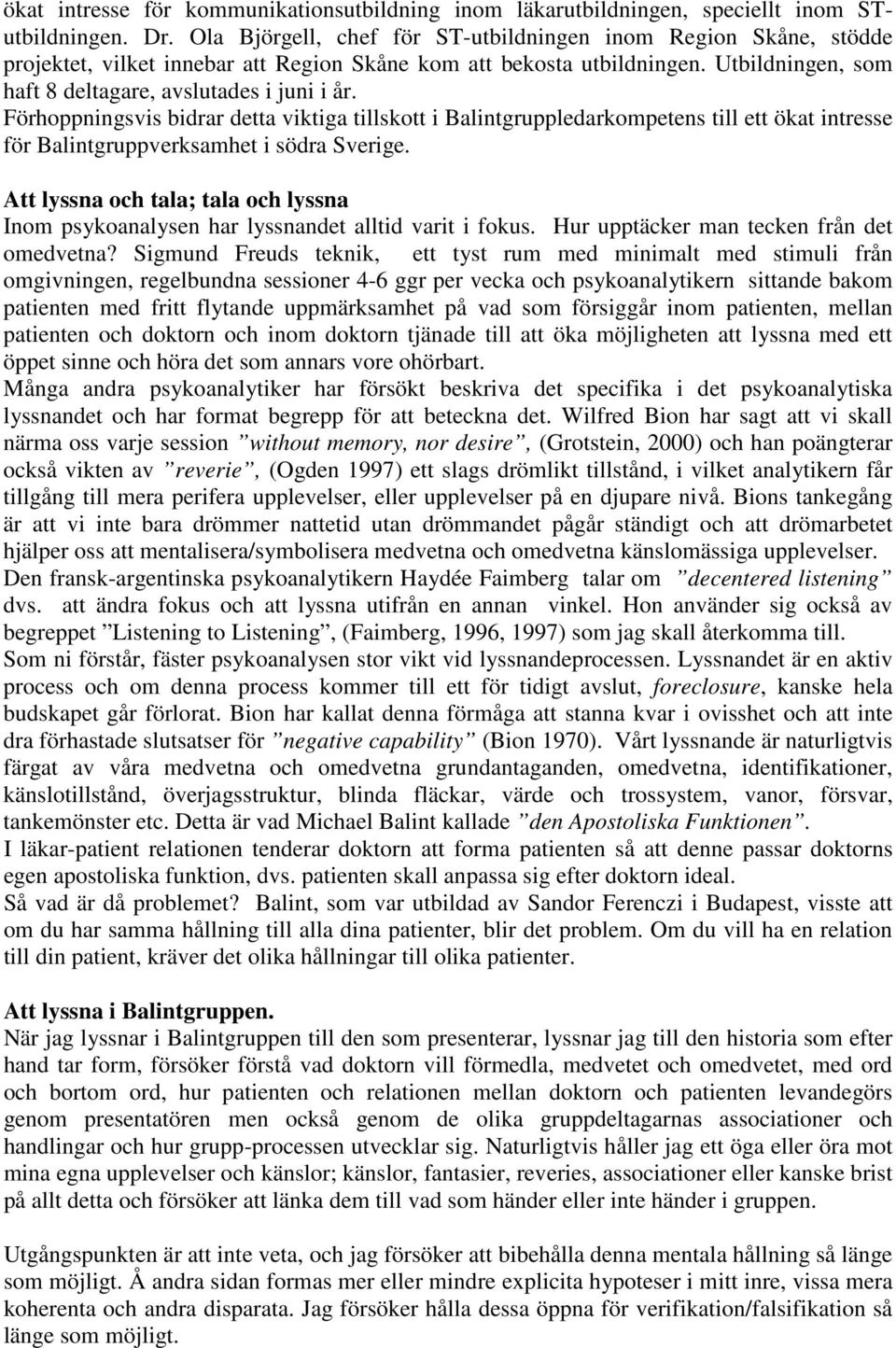 ökat intresse för kommunikationsutbildning inom läkarutbildningen, speciellt inom ST-utbildningen. Dr. Ola Björgell, chef för ST-utbildningen inom Region Skåne, stödde projektet, vilket innebar att Region Skåne kom att bekosta utbildningen. Utbildningen, som haft 8 deltagare, avslutades i juni i år.
Förhoppningsvis bidrar detta viktiga tillskott i Balintgruppledarkompetens till ett ökat intresse för Balintgruppverksamhet i södra Sverige.

Att lyssna och tala; tala och lyssna
Inom psykoanalysen har lyssnandet alltid varit i fokus. Hur upptäcker man tecken från det omedvetna? Sigmund Freuds teknik, ett tyst rum med minimalt med stimuli från omgivningen, regelbundna sessioner 4-6 ggr per vecka och psykoanalytikern sittande bakom patienten med fritt flytande uppmärksamhet på vad som försiggår inom patienten, mellan patienten och doktorn och inom doktorn tjänade till att öka möjligheten att lyssna med ett öppet sinne och höra det som annars vore ohörbart.
Många andra psykoanalytiker har försökt beskriva det specifika i det psykoanalytiska lyssnandet och har format begrepp för att beteckna det. Wilfred Bion har sagt att vi skall närma oss varje session ”without memory, nor desire”, (Grotstein, 2000) och han poängterar också vikten av ”reverie”, (Ogden 1997) ett slags drömlikt tillstånd, i vilket analytikern får tillgång till mera perifera upplevelser, eller upplevelser på en djupare nivå. Bions tankegång är att vi inte bara drömmer nattetid utan drömmandet pågår ständigt och att drömarbetet hjälper oss att mentalisera/symbolisera medvetna och omedvetna känslomässiga upplevelser. Den fransk-argentinska psykoanalytikern Haydée Faimberg talar om ”decentered listening” dvs. att ändra fokus och att lyssna utifrån en annan vinkel. Hon använder sig också av begreppet ”Listening to Listening”, (Faimberg, 1996, 1997) som jag skall återkomma till.
Som ni förstår, fäster psykoanalysen stor vikt vid lyssnandeprocessen. Lyssnandet är en aktiv process och om denna process kommer till ett för tidigt avslut, foreclosure, kanske hela budskapet går förlorat. Bion har kallat denna förmåga att stanna kvar i ovisshet och att inte dra förhastade slutsatser för ”negative capability” (Bion 1970). Vårt lyssnande är naturligtvis färgat av våra medvetna och omedvetna grundantaganden, omedvetna, identifikationer, känslotillstånd, överjagsstruktur, blinda fläckar, värde och trossystem, vanor, försvar, tankemönster etc. Detta är vad Michael Balint kallade ”den Apostoliska Funktionen”.
I läkar-patient relationen tenderar doktorn att forma patienten så att denne passar doktorns egen apostoliska funktion, dvs. patienten skall anpassa sig efter doktorn ideal.
Så vad är då problemet? Balint, som var utbildad av Sandor Ferenczi i Budapest, visste att om du har samma hållning till alla dina patienter, blir det problem. Om du vill ha en relation till din patient, kräver det olika hållningar till olika patienter.

Att lyssna i Balintgruppen.
När jag lyssnar i Balintgruppen till den som presenterar, lyssnar jag till den historia som efter hand tar form, försöker förstå vad doktorn vill förmedla, medvetet och omedvetet, med ord och bortom ord, hur patienten och relationen mellan doktorn och patienten levandegörs genom presentatören men också genom de olika gruppdeltagarnas associationer och handlingar och hur grupp-processen utvecklar sig. Naturligtvis håller jag ett öga eller öra mot mina egna upplevelser och känslor; känslor, fantasier, reveries, associationer eller kanske brist på allt detta och försöker att länka dem till vad som händer eller inte händer i gruppen.

Utgångspunkten är att inte veta, och jag försöker att bibehålla denna mentala hållning så länge som möjligt. Å andra sidan formas mer eller mindre explicita hypoteser i mitt inre, vissa mera koherenta och andra disparata. Jag försöker hålla dessa öppna för verifikation/falsifikation så länge som möjligt.